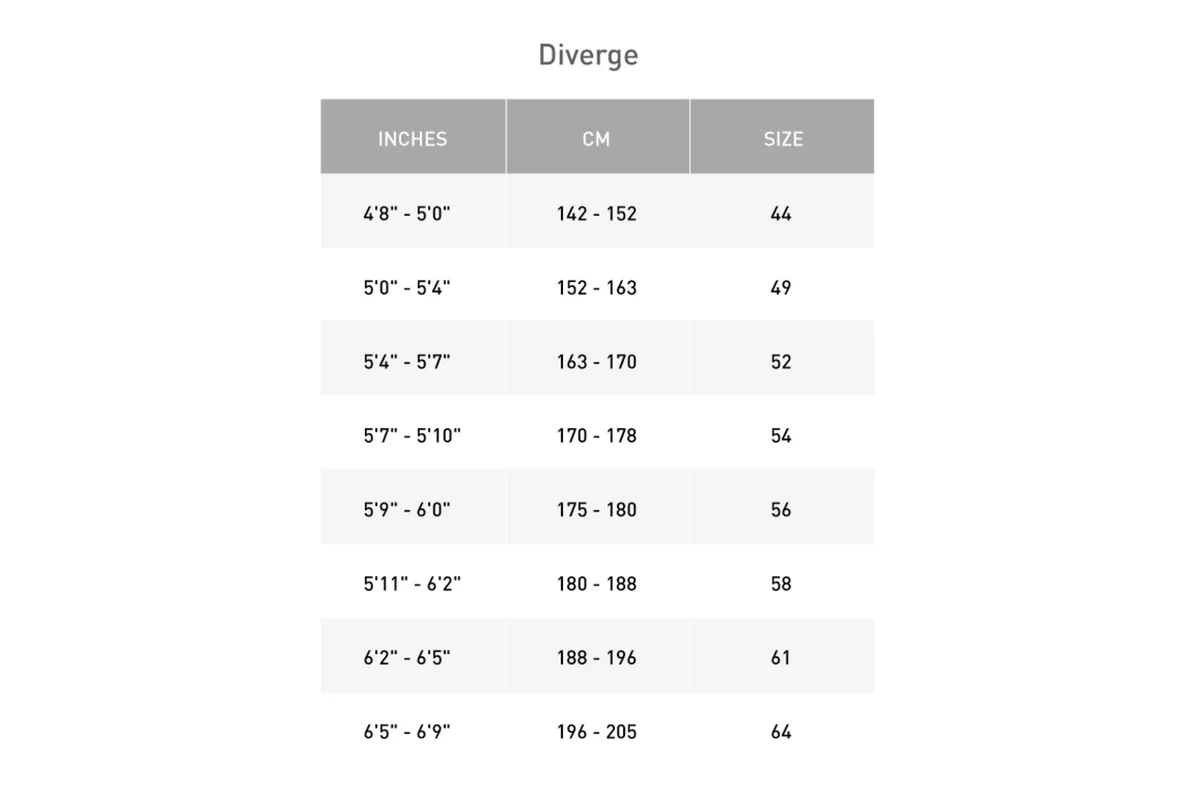 Diverge

| INCHES | CM | SIZE |
|---|---|---|
| 4'8" - 5'0" | 142 - 152 | 44 |
| 5'0" - 5'4" | 152 - 163 | 49 |
| 5'4" - 5'7" | 163 - 170 | 52 |
| 5'7" - 5'10" | 170 - 178 | 54 |
| 5'9" - 6'0" | 175 - 180 | 56 |
| 5'11" - 6'2" | 180 - 188 | 58 |
| 6'2" - 6'5" | 188 - 196 | 61 |
| 6'5" - 6'9" | 196 - 205 | 64 |